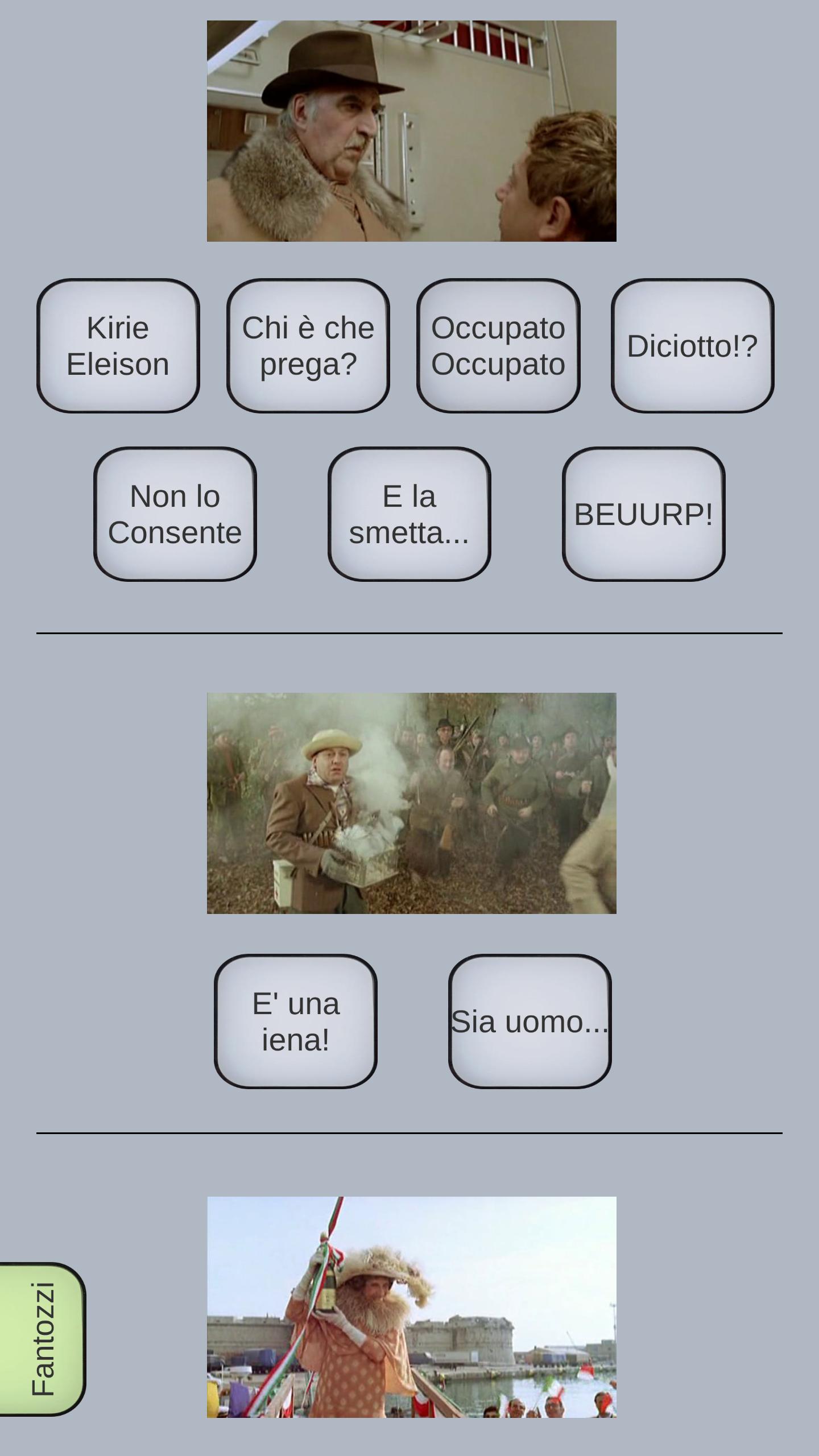 Kirie Eleison

Chi è che prega?

Occupato Occupato

Diciotto!?

Non lo Consente

E la smetta...

BEUURP!

E' una iena!

Sia uomo...

Fantozzi